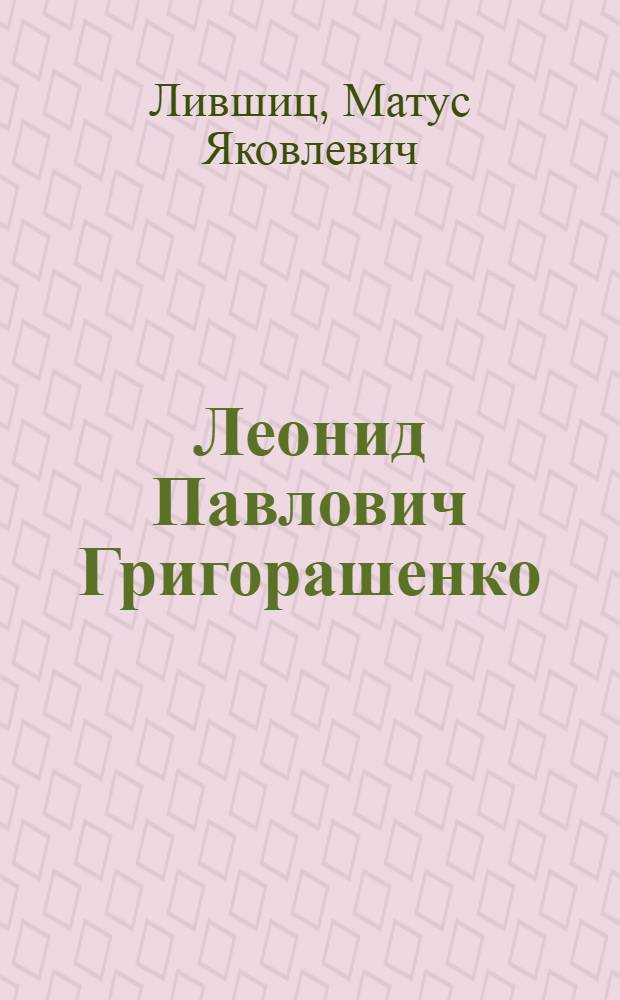 Лившиц, Матус Яковлевич

Леонид Павлович Григорашенко